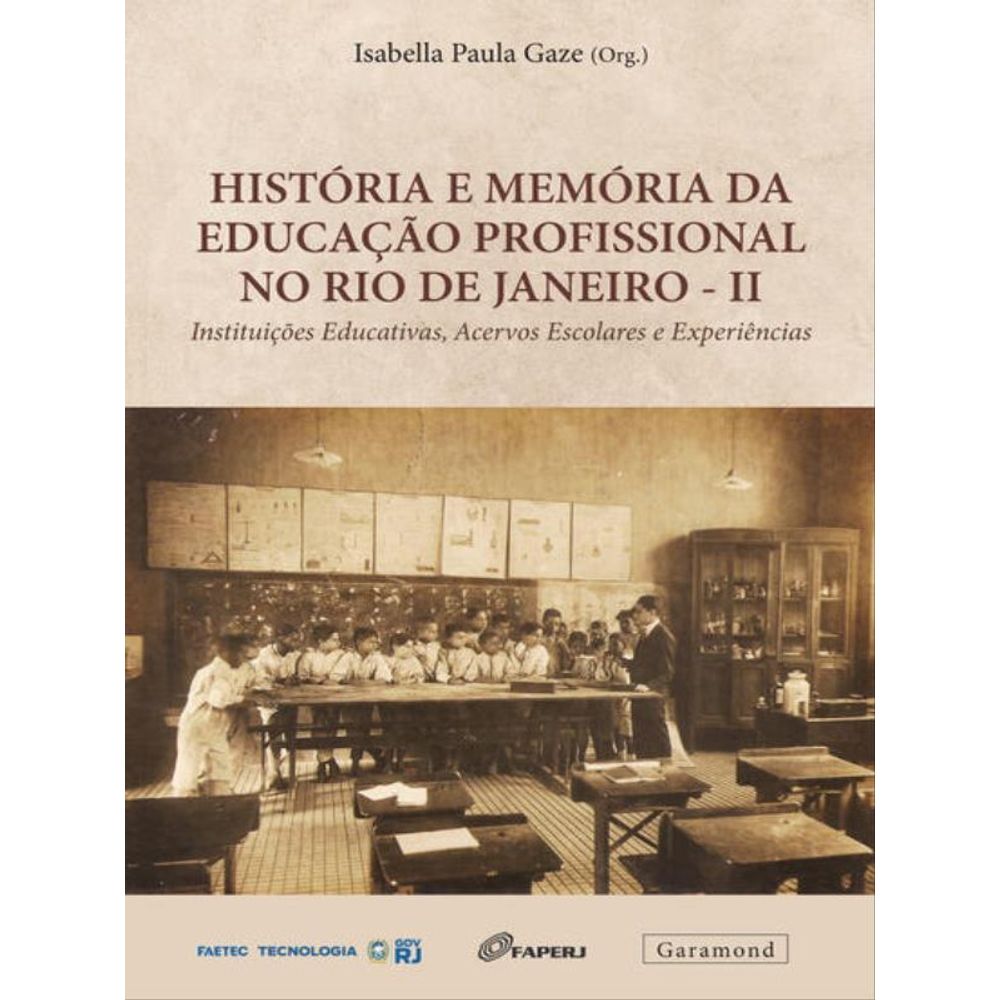 Isabella Paula Gaze (Org.)

HISTÓRIA E MEMÓRIA DA EDUCAÇÃO PROFISSIONAL NO RIO DE JANEIRO - II

Instituições Educativas, Acervos Escolares e Experiências

FAETEC TECNOLOGIA GOV RJ

FAPERJ

Garamond